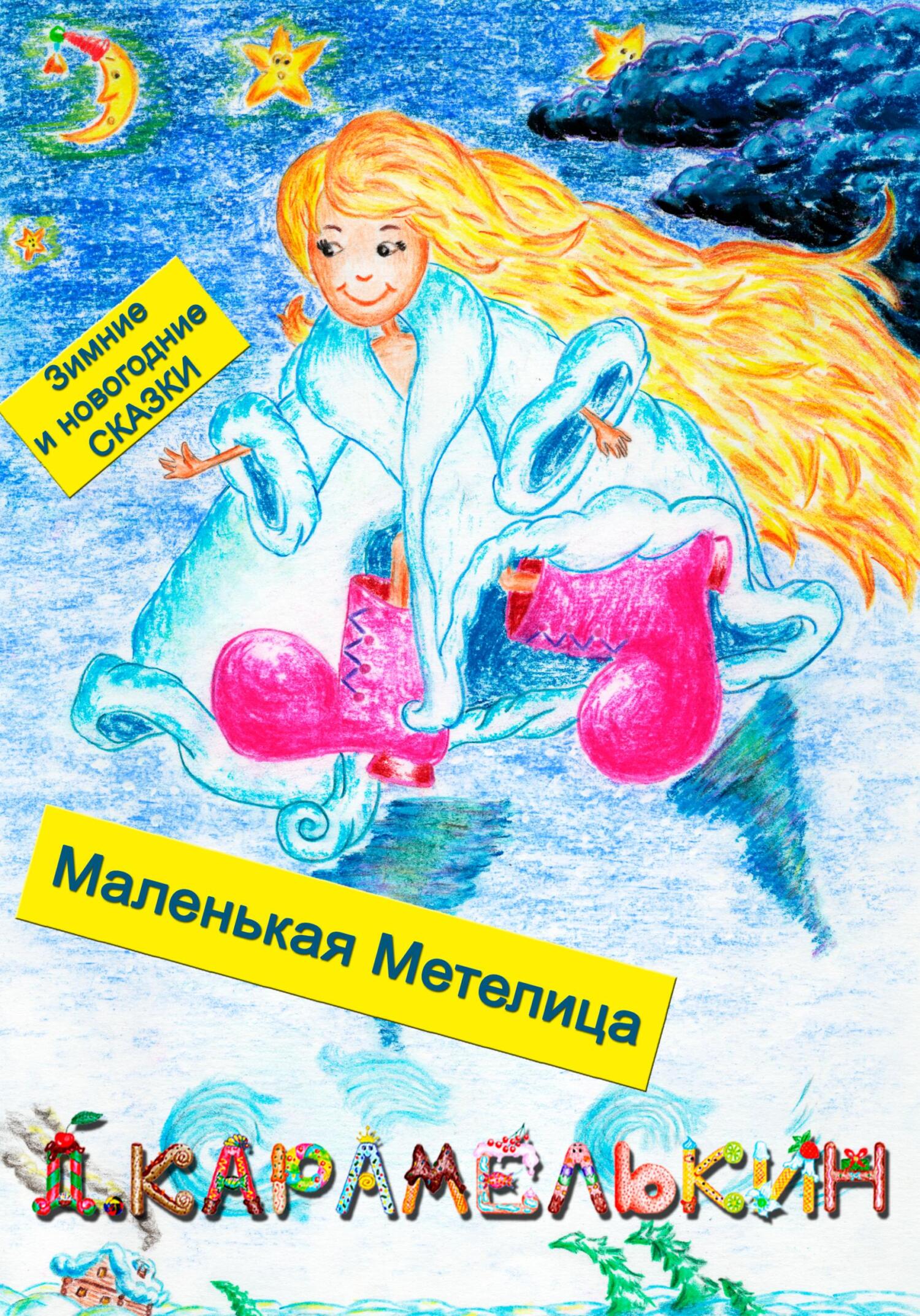 Зимние и новогодние СКАЗКИ

Маленькая Метелица

Д.КАРАМЕЛЬКИН